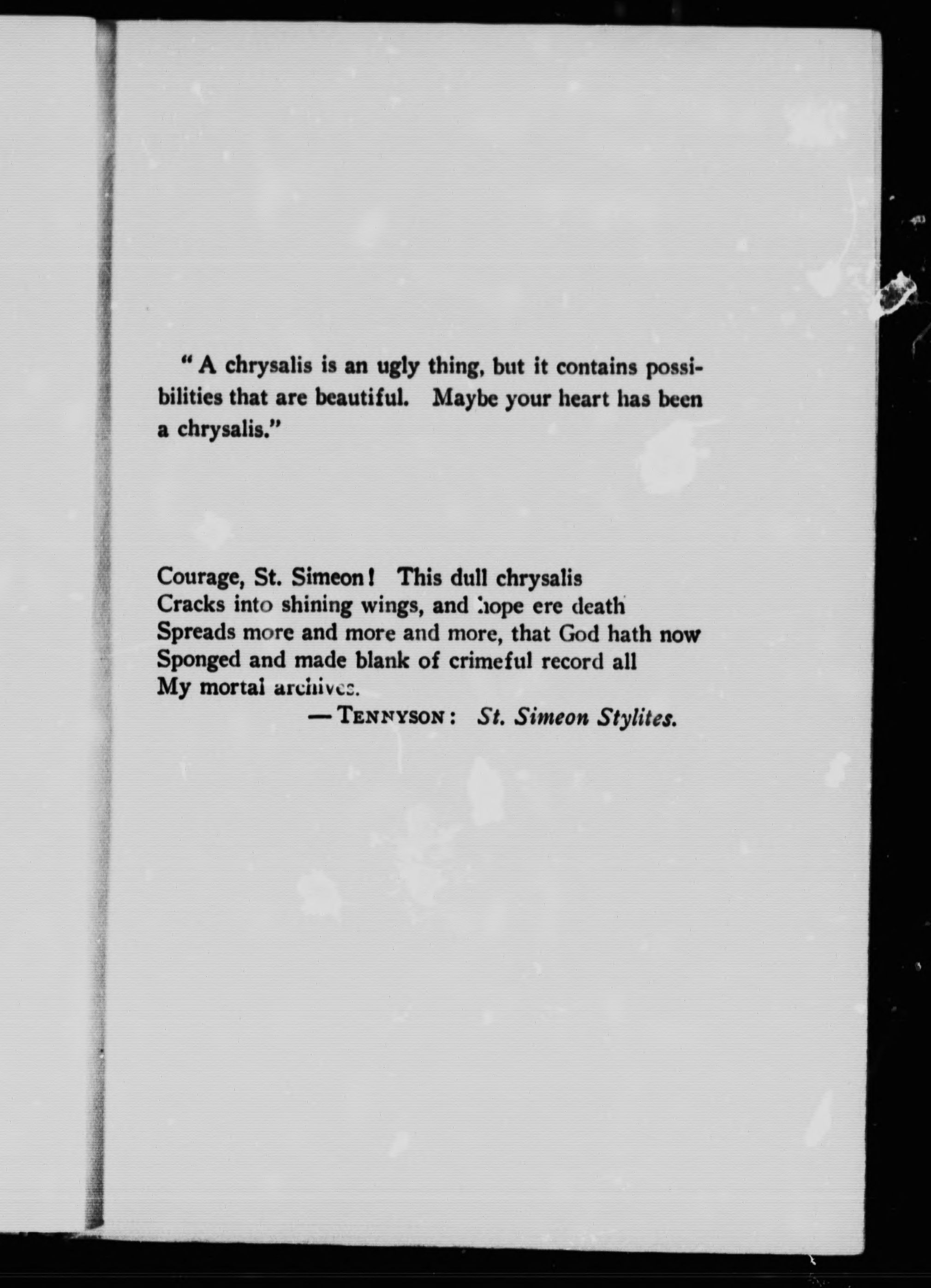 " A chrysalis is an ugly thing, but it contains possibilities that are beautiful. Maybe your heart has been a chrysalis."

Courage, St. Simeon! This dull chrysalis
Cracks into shining wings, and hope ere death
Spreads more and more and more, that God hath now
Sponged and made blank of crimeful record all
My mortal archives.
— TENNYSON: St. Simeon Stylites.